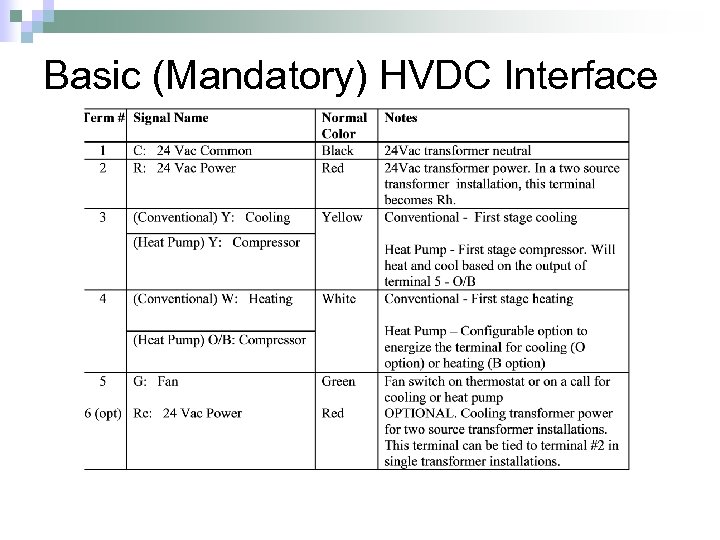 Basic (Mandatory) HVDC Interface

| Term # | Signal Name | Normal Color | Notes |
|---|---|---|---|
| 1 | C: 24 Vac Common | Black | 24Vac transformer neutral |
| 2 | R: 24 Vac Power | Red | 24Vac transformer power. In a two source transformer installation, this terminal becomes Rh. |
| 3 | (Conventional) Y: Cooling | Yellow | Conventional - First stage cooling |
| | (Heat Pump) Y: Compressor | | Heat Pump - First stage compressor. Will heat and cool based on the output of terminal 5 - O/B |
| 4 | (Conventional) W: Heating | White | Conventional - First stage heating |
| | (Heat Pump) O/B: Compressor | | Heat Pump – Configurable option to energize the terminal for cooling (O option) or heating (B option) |
| 5 | G: Fan | Green | Fan switch on thermostat or on a call for cooling or heat pump |
| 6 (opt) | Rc: 24 Vac Power | Red | OPTIONAL. Cooling transformer power for two source transformer installations. This terminal can be tied to terminal #2 in single transformer installations. |